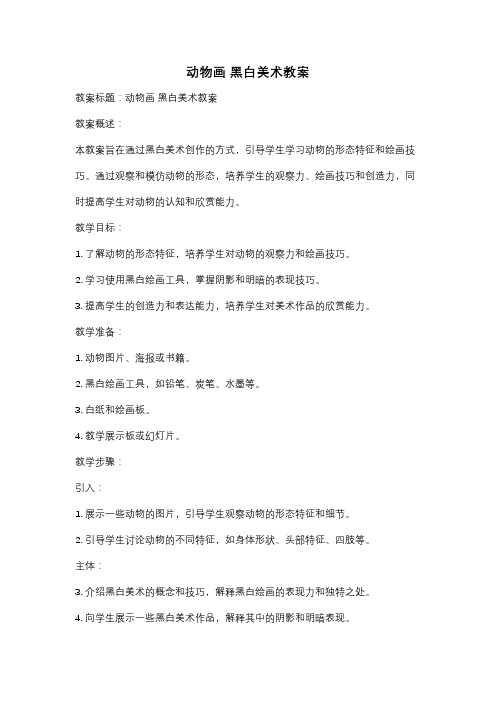 动物画 黑白美术教案

教案标题：动物画 黑白美术教案

教案概述：

本教案旨在通过黑白美术创作的方式，引导学生学习动物的形态特征和绘画技巧。通过观察和模仿动物的形态，培养学生的观察力、绘画技巧和创造力，同时提高学生对动物的认知和欣赏能力。

教学目标：

1. 了解动物的形态特征，培养学生对动物的观察力和绘画技巧。

2. 学习使用黑白绘画工具，掌握阴影和明暗的表现技巧。

3. 提高学生的创造力和表达能力，培养学生对美术作品的欣赏能力。

教学准备：

1. 动物图片、海报或书籍。

2. 黑白绘画工具，如铅笔、炭笔、水墨等。

3. 白纸和绘画板。

4. 教学展示板或幻灯片。

教学步骤：

引入：

1. 展示一些动物的图片，引导学生观察动物的形态特征和细节。

2. 引导学生讨论动物的不同特征，如身体形状、头部特征、四肢等。

主体：

3. 介绍黑白美术的概念和技巧，解释黑白绘画的表现力和独特之处。

4. 向学生展示一些黑白美术作品，解释其中的阴影和明暗表现。